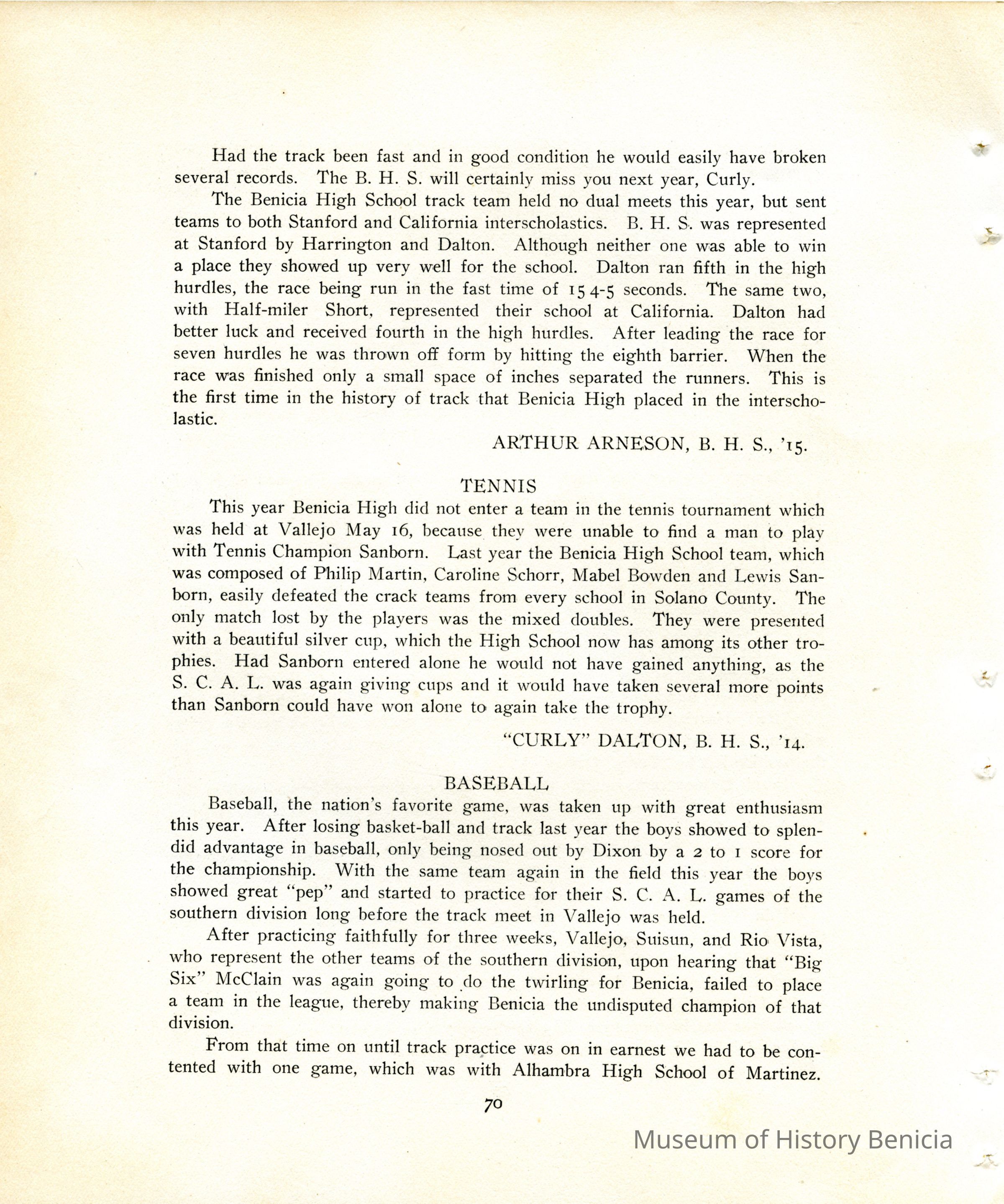 Had the track been fast and in good condition he would easily have broken several records. The B. H. S. will certainly miss you next year, Curly.

The Benicia High School track team held no dual meets this year, but sent teams to both Stanford and California interscholastics. B. H. S. was represented at Stanford by Harrington and Dalton. Although neither one was able to win a place they showed up very well for the school. Dalton ran fifth in the high hurdles, the race being run in the fast time of 15 4-5 seconds. The same two, with Half-miler Short, represented their school at California. Dalton had better luck and received fourth in the high hurdles. After leading the race for seven hurdles he was thrown off form by hitting the eighth barrier. When the race was finished only a small space of inches separated the runners. This is the first time in the history of track that Benicia High placed in the interscholastic.

ARTHUR ARNESON, B. H. S., '15.

TENNIS

This year Benicia High did not enter a team in the tennis tournament which was held at Vallejo May 16, because they were unable to find a man to play with Tennis Champion Sanborn. Last year the Benicia High School team, which was composed of Philip Martin, Caroline Schorr, Mabel Bowden and Lewis Sanborn, easily defeated the crack teams from every school in Solano County. The only match lost by the players was the mixed doubles. They were presented with a beautiful silver cup, which the High School now has among its other trophies. Had Sanborn entered alone he would not have gained anything, as the S. C. A. L. was again giving cups and it would have taken several more points than Sanborn could have won alone to again take the trophy.

"CURLY" DALTON, B. H. S., '14.

BASEBALL

Baseball, the nation's favorite game, was taken up with great enthusiasm this year. After losing basket-ball and track last year the boys showed to splendid advantage in baseball, only being nosed out by Dixon by a 2 to 1 score for the championship. With the same team again in the field this year the boys showed great "pep" and started to practice for their S. C. A. L. games of the southern division long before the track meet in Vallejo was held.

After practicing faithfully for three weeks, Vallejo, Suisun, and Rio Vista, who represent the other teams of the southern division, upon hearing that "Big Six" McClain was again going to do the twirling for Benicia, failed to place a team in the league, thereby making Benicia the undisputed champion of that division.

From that time on until track practice was on in earnest we had to be contented with one game, which was with Alhambra High School of Martinez.

70

Museum of History Benicia